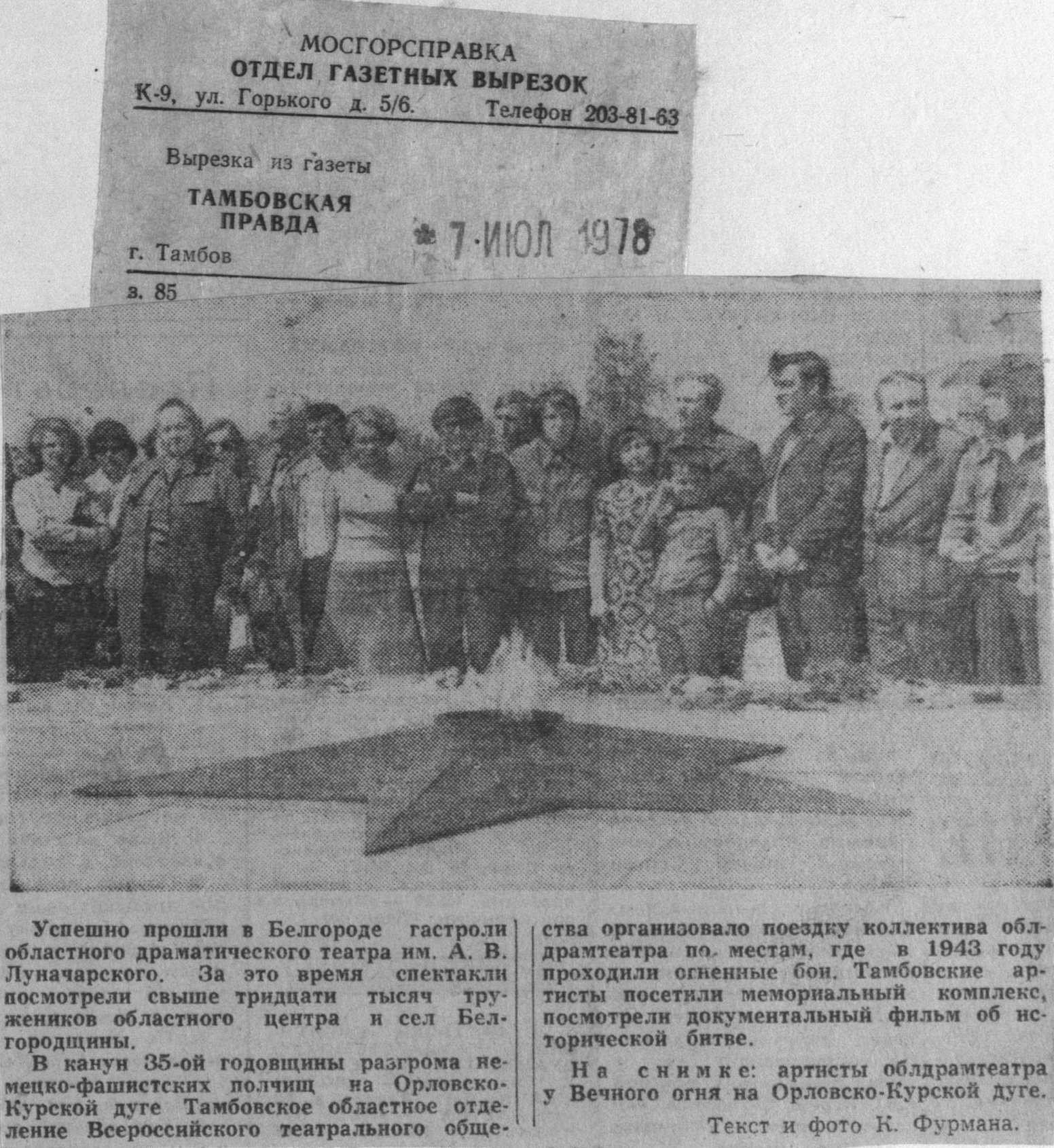 МОСГОРСПРАВКА
ОТДЕЛ ГАЗЕТНЫХ ВЫРЕЗОК
К-9, ул. Горького д. 5/6. Телефон 203-81-63

Вырезка из газеты
ТАМБОВСКАЯ ПРАВДА
г. Тамбов
7 ИЮЛ 1978
з. 85

Успешно прошли в Белгороде гастроли областного драматического театра им. А. В. Луначарского. За это время спектакли посмотрели свыше тридцати тысяч тружеников областного центра и сел Белгородщины.

В канун 35-ой годовщины разгрома немецко-фашистских полчищ на Орловско-Курской дуге Тамбовское областное отделение Всероссийского театрального общества организовало поездку коллектива облдрамтеатра по местам, где в 1943 году проходили огненные бои. Тамбовские артисты посетили мемориальный комплекс, посмотрели документальный фильм об исторической битве.

На снимке: артисты облдрамтеатра у Вечного огня на Орловско-Курской дуге.

Текст и фото К. Фурмана.